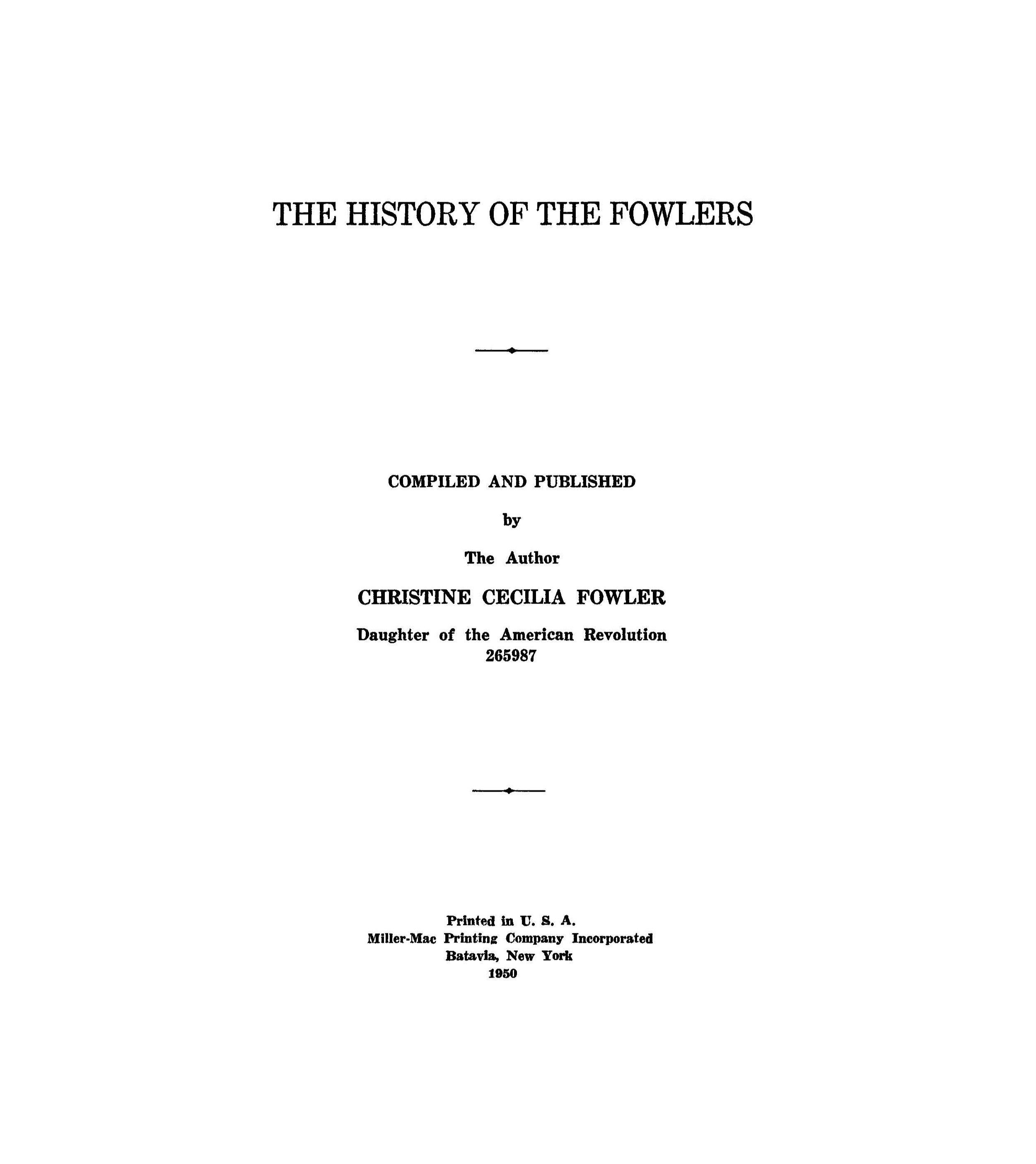 THE HISTORY OF THE FOWLERS

COMPILED AND PUBLISHED

by

The Author

CHRISTINE CECILIA FOWLER

Daughter of the American Revolution
265987

Printed in U. S. A.
Miller-Mac Printing Company Incorporated
Batavia, New York
1950